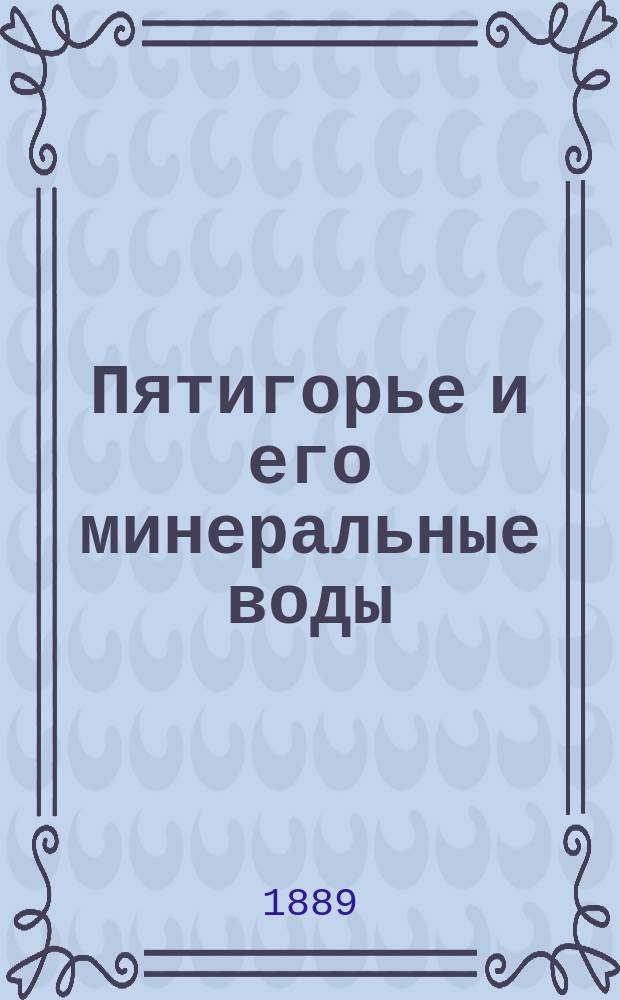 Пятигорье и его минеральные воды

1889